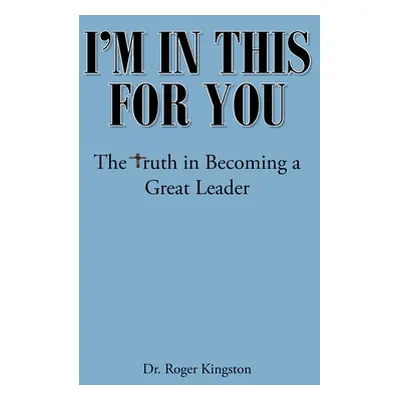 I'M IN THIS FOR YOU

The Truth in Becoming a Great Leader

Dr. Roger Kingston